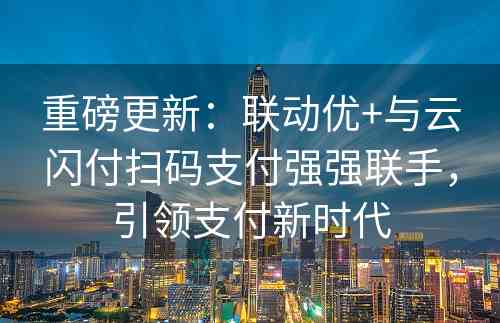 重磅更新：联动优+与云闪付扫码支付强强联手，引领支付新时代